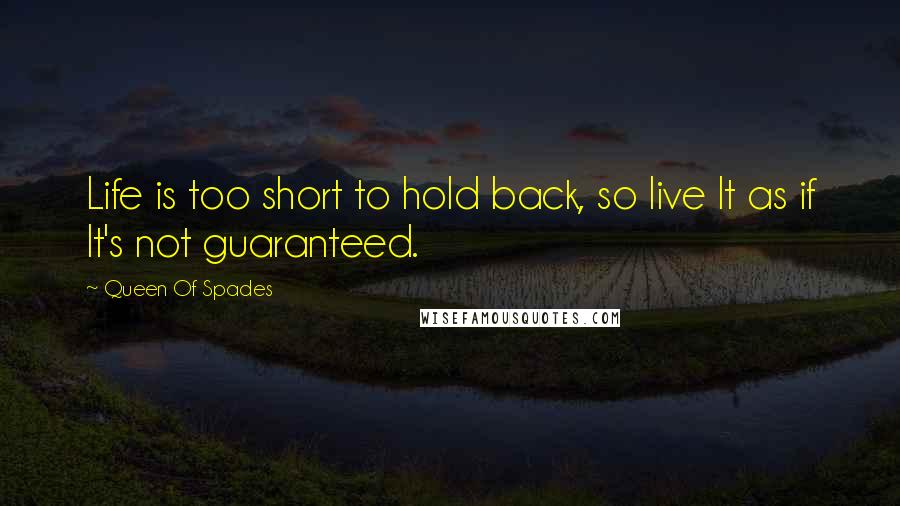 Life is too short to hold back, so live It as if It's not guaranteed.

~ Queen Of Spades

WISEFAMOUSQUOTES.COM